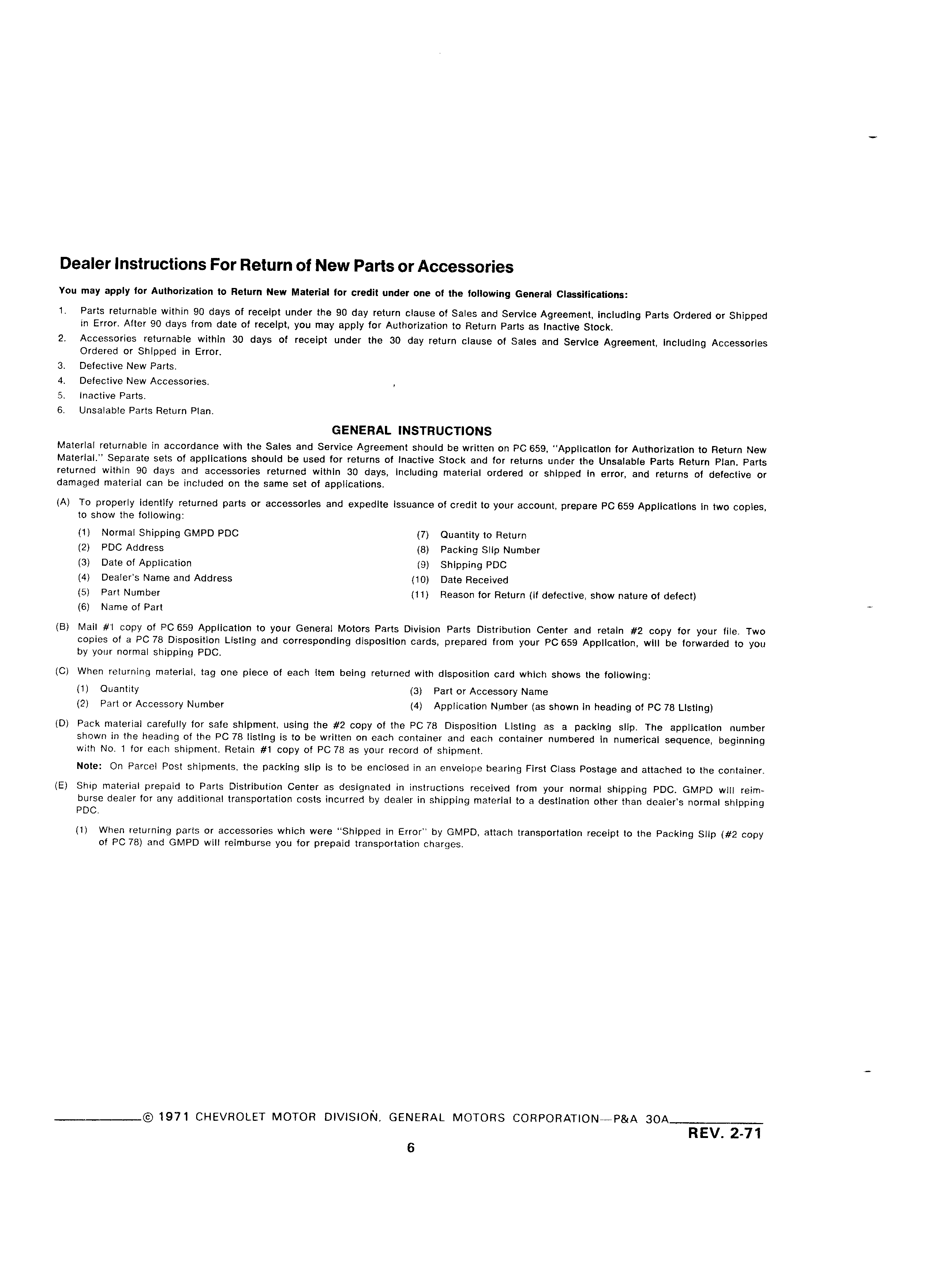 Dealer Instructions For Return of New Parts or Accessories

You may apply for Authorization to Return New Material for credit under one of the following General Classifications:

1. Parts returnable within 90 days of receipt under the 90 day return clause of Sales and Service Agreement, including Parts Ordered or Shipped in Error. After 90 days from date of receipt, you may apply for Authorization to Return Parts as Inactive Stock.
2. Accessories returnable within 30 days of receipt under the 30 day return clause of Sales and Service Agreement, including Accessories Ordered or Shipped in Error.
3. Defective New Parts.
4. Defective New Accessories.
5. Inactive Parts.
6. Unsalable Parts Return Plan.

GENERAL INSTRUCTIONS

Material returnable in accordance with the Sales and Service Agreement should be written on PC 659, "Application for Authorization to Return New Material." Separate sets of applications should be used for returns of Inactive Stock and for returns under the Unsalable Parts Return Plan. Parts returned within 90 days and accessories returned within 30 days, including material ordered or shipped in error, and returns of defective or damaged material can be included on the same set of applications.

(A) To properly identify returned parts or accessories and expedite issuance of credit to your account, prepare PC 659 Applications in two copies, to show the following:

(1) Normal Shipping GMPD PDC
(2) PDC Address
(3) Date of Application
(4) Dealer's Name and Address
(5) Part Number
(6) Name of Part

(7) Quantity to Return
(8) Packing Slip Number
(9) Shipping PDC
(10) Date Received
(11) Reason for Return (if defective, show nature of defect)

(B) Mail #1 copy of PC 659 Application to your General Motors Parts Division Parts Distribution Center and retain #2 copy for your file. Two copies of a PC 78 Disposition Listing and corresponding disposition cards, prepared from your PC 659 Application, will be forwarded to you by your normal shipping PDC.

(C) When returning material, tag one piece of each item being returned with disposition card which shows the following:

(1) Quantity
(2) Part or Accessory Number

(3) Part or Accessory Name
(4) Application Number (as shown in heading of PC 78 Listing)

(D) Pack material carefully for safe shipment, using the #2 copy of the PC 78 Disposition Listing as a packing slip. The application number shown in the heading of the PC 78 listing is to be written on each container and each container numbered in numerical sequence, beginning with No. 1 for each shipment. Retain #1 copy of PC 78 as your record of shipment.

Note: On Parcel Post shipments, the packing slip is to be enclosed in an envelope bearing First Class Postage and attached to the container.

(E) Ship material prepaid to Parts Distribution Center as designated in instructions received from your normal shipping PDC. GMPD will reimburse dealer for any additional transportation costs incurred by dealer in shipping material to a destination other than dealer's normal shipping PDC.

(1) When returning parts or accessories which were "Shipped in Error" by GMPD, attach transportation receipt to the Packing Slip (#2 copy of PC 78) and GMPD will reimburse you for prepaid transportation charges.

© 1971 CHEVROLET MOTOR DIVISION, GENERAL MOTORS CORPORATION—P&A 30A
REV. 2-71

6